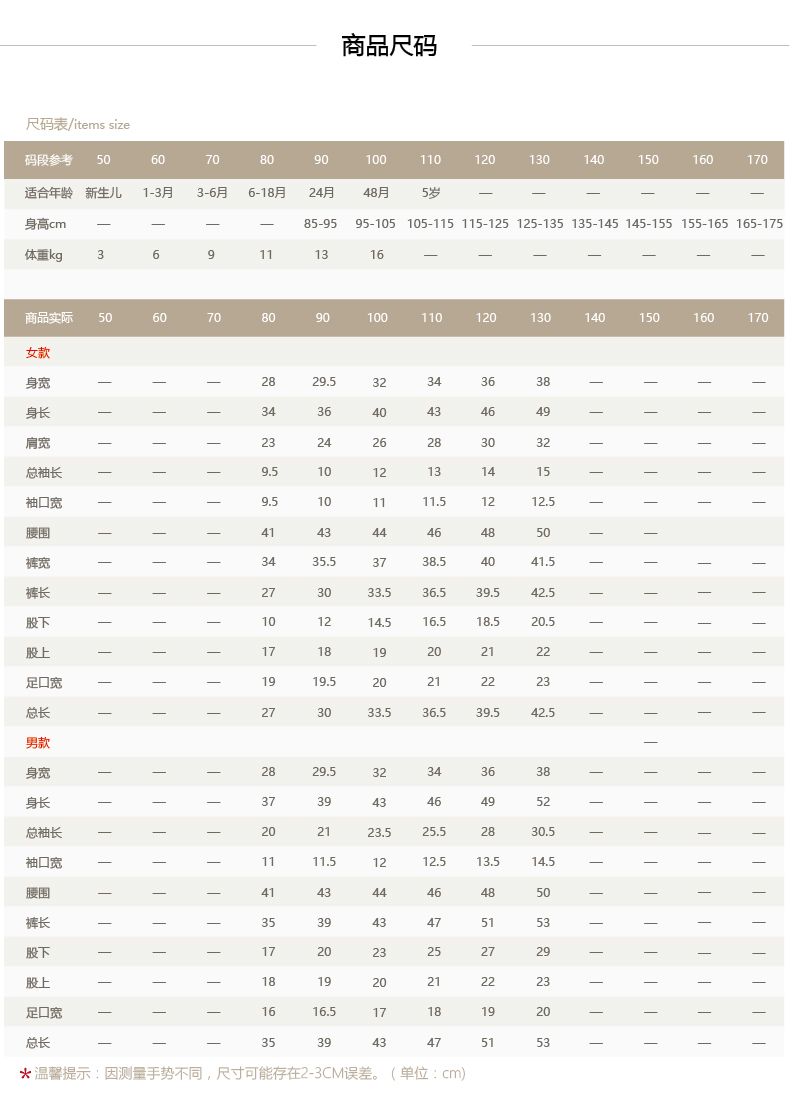 商品尺码

尺码表/items size

| 码段参考 | 50 | 60 | 70 | 80 | 90 | 100 | 110 | 120 | 130 | 140 | 150 | 160 | 170 |
|---|---|---|---|---|---|---|---|---|---|---|---|---|---|
| 适合年龄 | 新生儿 | 1-3月 | 3-6月 | 6-18月 | 24月 | 48月 | 5岁 | — | — | — | — | — | — |
| 身高cm | — | — | — | — | 85-95 | 95-105 | 105-115 | 115-125 | 125-135 | 135-145 | 145-155 | 155-165 | 165-175 |
| 体重kg | 3 | 6 | 9 | 11 | 13 | 16 | — | — | — | — | — | — | — |

| 商品实际 | 50 | 60 | 70 | 80 | 90 | 100 | 110 | 120 | 130 | 140 | 150 | 160 | 170 |
|---|---|---|---|---|---|---|---|---|---|---|---|---|---|
| 女款 | | | | | | | | | | | | | |
| 身宽 | — | — | — | 28 | 29.5 | 32 | 34 | 36 | 38 | — | — | — | — |
| 身长 | — | — | — | 34 | 36 | 40 | 43 | 46 | 49 | — | — | — | — |
| 肩宽 | — | — | — | 23 | 24 | 26 | 28 | 30 | 32 | — | — | — | — |
| 总袖长 | — | — | — | 9.5 | 10 | 12 | 13 | 14 | 15 | — | — | — | — |
| 袖口宽 | — | — | — | 9.5 | 10 | 11 | 11.5 | 12 | 12.5 | — | — | — | — |
| 腰围 | — | — | — | 41 | 43 | 44 | 46 | 48 | 50 | — | — | | |
| 裤宽 | — | — | — | 34 | 35.5 | 37 | 38.5 | 40 | 41.5 | — | — | — | — |
| 裤长 | — | — | — | 27 | 30 | 33.5 | 36.5 | 39.5 | 42.5 | — | — | — | — |
| 股下 | — | — | — | 10 | 12 | 14.5 | 16.5 | 18.5 | 20.5 | — | — | — | — |
| 股上 | — | — | — | 17 | 18 | 19 | 20 | 21 | 22 | — | — | — | — |
| 足口宽 | — | — | — | 19 | 19.5 | 20 | 21 | 22 | 23 | — | — | — | — |
| 总长 | — | — | — | 27 | 30 | 33.5 | 36.5 | 39.5 | 42.5 | — | — | — | — |
| 男款 | | | | | | | | | | | — | | |
| 身宽 | — | — | — | 28 | 29.5 | 32 | 34 | 36 | 38 | — | — | — | — |
| 身长 | — | — | — | 37 | 39 | 43 | 46 | 49 | 52 | — | — | — | — |
| 总袖长 | — | — | — | 20 | 21 | 23.5 | 25.5 | 28 | 30.5 | — | — | — | — |
| 袖口宽 | — | — | — | 11 | 11.5 | 12 | 12.5 | 13.5 | 14.5 | — | — | — | — |
| 腰围 | — | — | — | 41 | 43 | 44 | 46 | 48 | 50 | — | — | — | — |
| 裤长 | — | — | — | 35 | 39 | 43 | 47 | 51 | 53 | — | — | — | — |
| 股下 | — | — | — | 17 | 20 | 23 | 25 | 27 | 29 | — | — | — | — |
| 股上 | — | — | — | 18 | 19 | 20 | 21 | 22 | 23 | — | — | — | — |
| 足口宽 | — | — | — | 16 | 16.5 | 17 | 18 | 19 | 20 | — | — | — | — |
| 总长 | — | — | — | 35 | 39 | 43 | 47 | 51 | 53 | — | — | — | — |

* 温馨提示：因测量手势不同，尺寸可能存在2-3CM误差。（单位：cm）